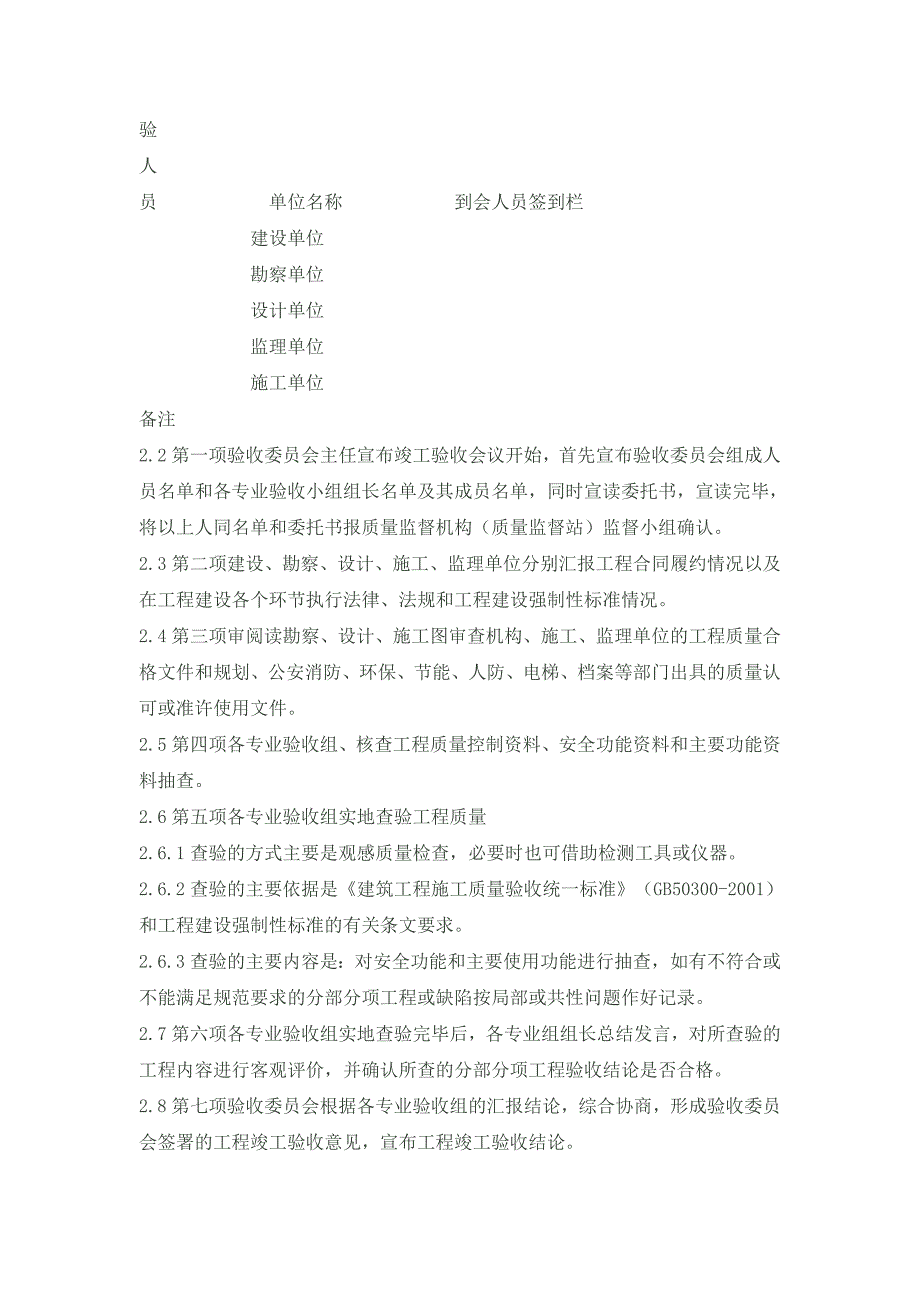 验
人
员　　单位名称　　到会人员签到栏
建设单位
勘察单位
设计单位
监理单位
施工单位
备注

2.2 第一项验收委员会主任宣布竣工验收会议开始，首先宣布验收委员会组成人员名单和各专业验收小组组长名单及其成员名单，同时宣读委托书，宣读完毕，将以上人同名单和委托书报质量监督机构（质量监督站）监督小组确认。

2.3 第二项建设、勘察、设计、施工、监理单位分别汇报工程合同履约情况以及在工程建设各个环节执行法律、法规和工程建设强制性标准情况。

2.4 第三项审阅读勘察、设计、施工图审查机构、施工、监理单位的工程质量合格文件和规划、公安消防、环保、节能、人防、电梯、档案等部门出具的质量认可或准许使用文件。

2.5 第四项各专业验收组、核查工程质量控制资料、安全功能资料和主要功能资料抽查。

2.6 第五项各专业验收组实地查验工程质量

2.6.1 查验的方式主要是观感质量检查，必要时也可借助检测工具或仪器。

2.6.2 查验的主要依据是《建筑工程施工质量验收统一标准》（GB50300-2001）和工程建设强制性标准的有关条文要求。

2.6.3 查验的主要内容是：对安全功能和主要使用功能进行抽查，如有不符合或不能满足规范要求的分部分项工程或缺陷按局部或共性问题作好记录。

2.7 第六项各专业验收组实地查验完毕后，各专业组组长总结发言，对所查验的工程内容进行客观评价，并确认所查的分部分项工程验收结论是否合格。

2.8 第七项验收委员会根据各专业验收组的汇报结论，综合协商，形成验收委员会签署的工程竣工验收意见，宣布工程竣工验收结论。